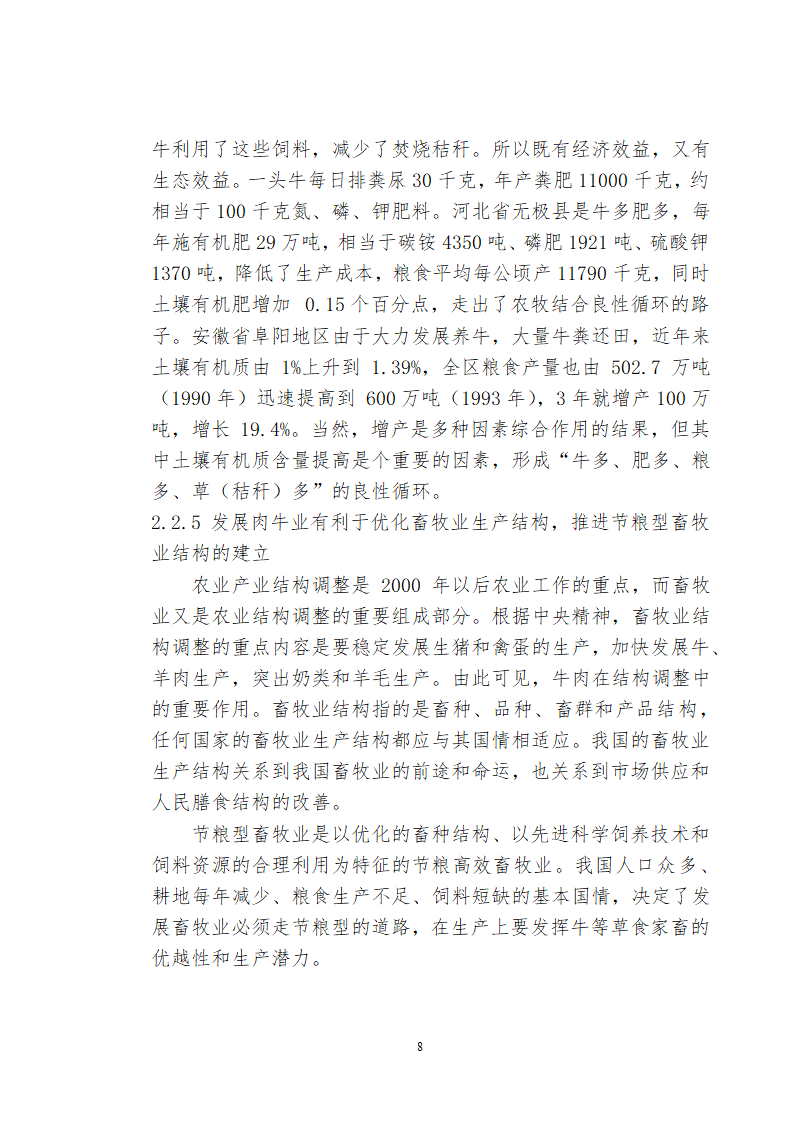 牛利用了这些饲料，减少了焚烧秸秆。所以既有经济效益，又有生态效益。一头牛每日排粪尿 30 千克，年产粪肥 11000 千克，约相当于 100 千克氮、磷、钾肥料。河北省无极县是牛多肥多，每年施有机肥 29 万吨，相当于碳铵 4350 吨、磷肥 1921 吨、硫酸钾 1370 吨，降低了生产成本，粮食平均每公顷产 11790 千克，同时土壤有机肥增加 0.15 个百分点，走出了农牧结合良性循环的路子。安徽省阜阳地区由于大力发展养牛，大量牛粪还田，近年来土壤有机质由 1%上升到 1.39%，全区粮食产量也由 502.7 万吨（1990 年）迅速提高到 600 万吨（1993 年），3 年就增产 100 万吨，增长 19.4%。当然，增产是多种因素综合作用的结果，但其中土壤有机质含量提高是个重要的因素，形成“牛多、肥多、粮多、草（秸秆）多”的良性循环。
2.2.5 发展肉牛业有利于优化畜牧业生产结构，推进节粮型畜牧业结构的建立

农业产业结构调整是 2000 年以后农业工作的重点，而畜牧业又是农业结构调整的重要组成部分。根据中央精神，畜牧业结构调整的重点内容是要稳定发展生猪和禽蛋的生产，加快发展牛、羊肉生产，突出奶类和羊毛生产。由此可见，牛肉在结构调整中的重要作用。畜牧业结构指的是畜种、品种、畜群和产品结构，任何国家的畜牧业生产结构都应与其国情相适应。我国的畜牧业生产结构关系到我国畜牧业的前途和命运，也关系到市场供应和人民膳食结构的改善。

节粮型畜牧业是以优化的畜种结构、以先进科学饲养技术和饲料资源的合理利用为特征的节粮高效畜牧业。我国人口众多、耕地每年减少、粮食生产不足、饲料短缺的基本国情，决定了发展畜牧业必须走节粮型的道路，在生产上要发挥牛等草食家畜的优越性和生产潜力。

8